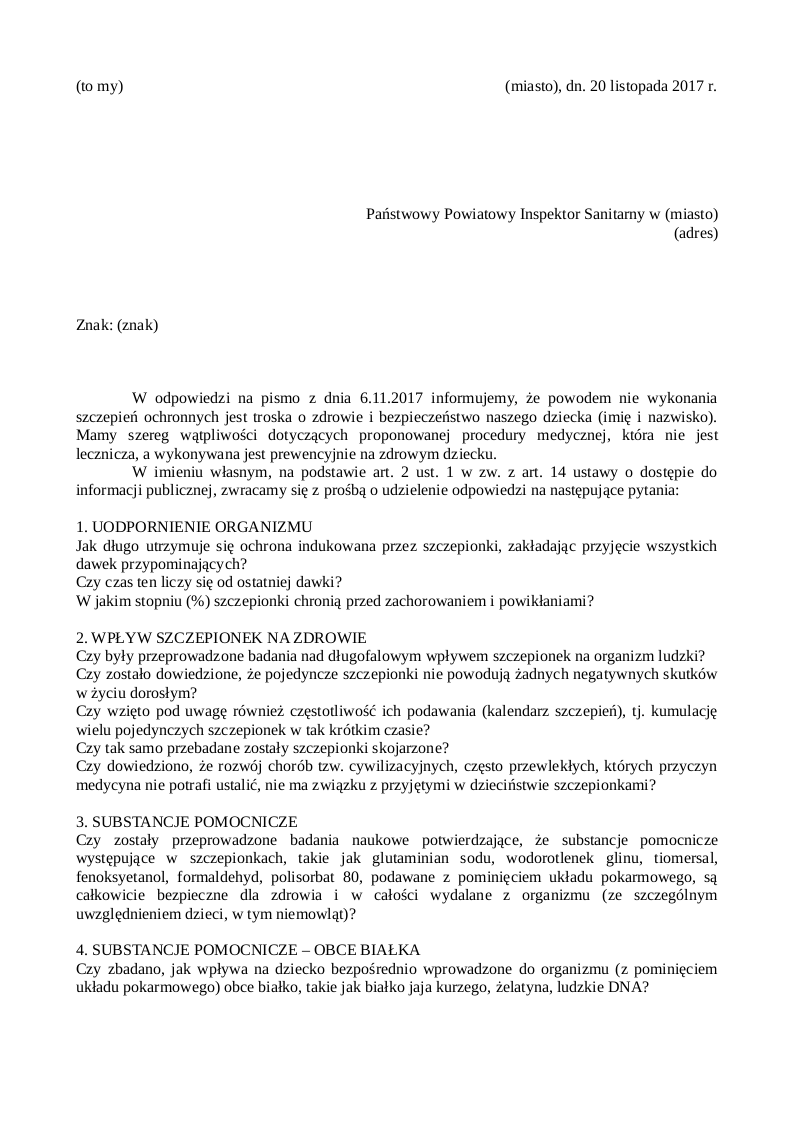 (to my)

(miasto), dn. 20 listopada 2017 r.

Państwowy Powiatowy Inspektor Sanitarny w (miasto)
(adres)

Znak: (znak)

W odpowiedzi na pismo z dnia 6.11.2017 informujemy, że powodem nie wykonania szczepień ochronnych jest troska o zdrowie i bezpieczeństwo naszego dziecka (imię i nazwisko). Mamy szereg wątpliwości dotyczących proponowanej procedury medycznej, która nie jest lecznicza, a wykonywana jest prewencyjnie na zdrowym dziecku.

W imieniu własnym, na podstawie art. 2 ust. 1 w zw. z art. 14 ustawy o dostępie do informacji publicznej, zwracamy się z prośbą o udzielenie odpowiedzi na następujące pytania:

1. UODPORNIENIE ORGANIZMU
Jak długo utrzymuje się ochrona indukowana przez szczepionki, zakładając przyjęcie wszystkich dawek przypominających?
Czy czas ten liczy się od ostatniej dawki?
W jakim stopniu (%) szczepionki chronią przed zachorowaniem i powikłaniami?

2. WPŁYW SZCZEPIONEK NA ZDROWIE
Czy były przeprowadzone badania nad długofalowym wpływem szczepionek na organizm ludzki?
Czy zostało dowiedzione, że pojedyncze szczepionki nie powodują żadnych negatywnych skutków w życiu dorosłym?
Czy wzięto pod uwagę również częstotliwość ich podawania (kalendarz szczepień), tj. kumulację wielu pojedynczych szczepionek w tak krótkim czasie?
Czy tak samo przebadane zostały szczepionki skojarzone?
Czy dowiedziono, że rozwój chorób tzw. cywilizacyjnych, często przewlekłych, których przyczyn medycyna nie potrafi ustalić, nie ma związku z przyjętymi w dzieciństwie szczepionkami?

3. SUBSTANCJE POMOCNICZE
Czy zostały przeprowadzone badania naukowe potwierdzające, że substancje pomocnicze występujące w szczepionkach, takie jak glutaminian sodu, wodorotlenek glinu, tiomersal, fenoksyetanol, formaldehyd, polisorbat 80, podawane z pominięciem układu pokarmowego, są całkowicie bezpieczne dla zdrowia i w całości wydalane z organizmu (ze szczególnym uwzględnieniem dzieci, w tym niemowląt)?

4. SUBSTANCJE POMOCNICZE – OBCE BIAŁKA
Czy zbadano, jak wpływa na dziecko bezpośrednio wprowadzone do organizmu (z pominięciem układu pokarmowego) obce białko, takie jak białko jaja kurzego, żelatyna, ludzkie DNA?